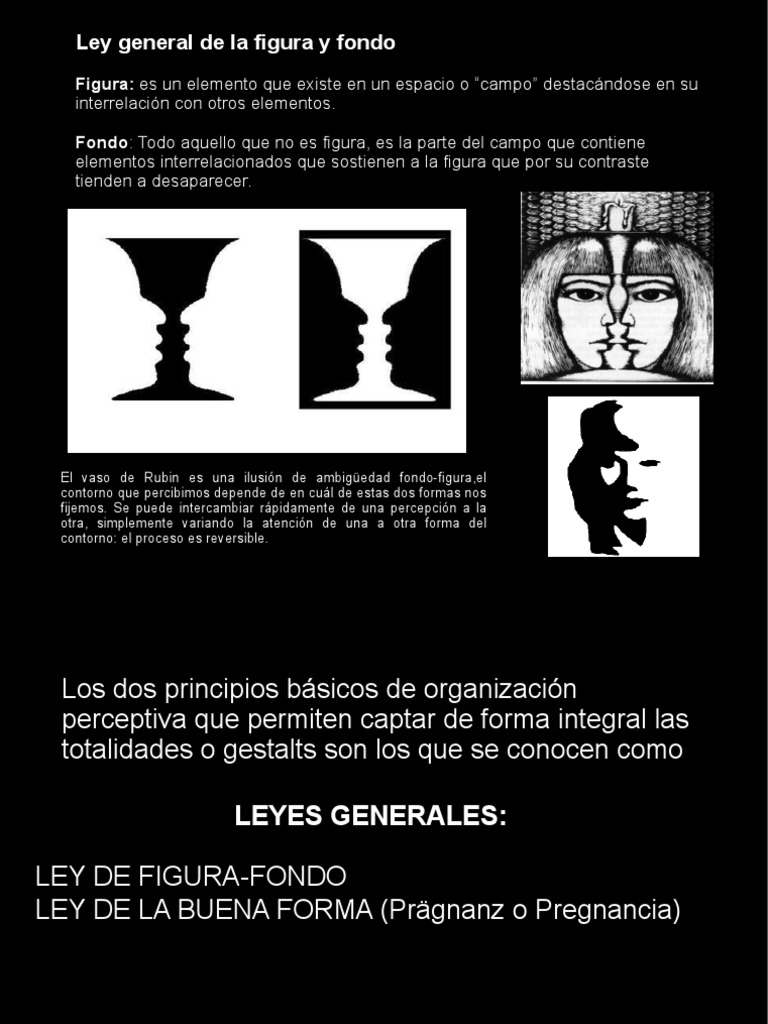 Ley general de la figura y fondo

Figura: es un elemento que existe en un espacio o “campo” destacándose en su interrelación con otros elementos.

Fondo: Todo aquello que no es figura, es la parte del campo que contiene elementos interrelacionados que sostienen a la figura que por su contraste tienden a desaparecer.

El vaso de Rubin es una ilusión de ambigüedad fondo-figura,el contorno que percibimos depende de en cuál de estas dos formas nos fijemos. Se puede intercambiar rápidamente de una percepción a la otra, simplemente variando la atención de una a otra forma del contorno: el proceso es reversible.

Los dos principios básicos de organización perceptiva que permiten captar de forma integral las totalidades o gestalts son los que se conocen como

LEYES GENERALES:

LEY DE FIGURA-FONDO
LEY DE LA BUENA FORMA (Prägnanz o Pregnancia)